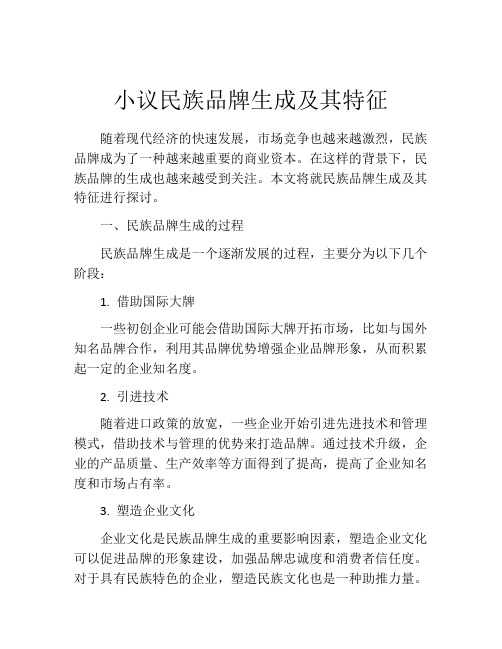 小议民族品牌生成及其特征

随着现代经济的快速发展，市场竞争也越来越激烈，民族品牌成为了一种越来越重要的商业资本。在这样的背景下，民族品牌的生成也越来越受到关注。本文将就民族品牌生成及其特征进行探讨。

一、民族品牌生成的过程

民族品牌生成是一个逐渐发展的过程，主要分为以下几个阶段：

1. 借助国际大牌

一些初创企业可能会借助国际大牌开拓市场，比如与国外知名品牌合作，利用其品牌优势增强企业品牌形象，从而积累起一定的企业知名度。

2. 引进技术

随着进口政策的放宽，一些企业开始引进先进技术和管理模式，借助技术与管理的优势来打造品牌。通过技术升级，企业的产品质量、生产效率等方面得到了提高，提高了企业知名度和市场占有率。

3. 塑造企业文化

企业文化是民族品牌生成的重要影响因素，塑造企业文化可以促进品牌的形象建设，加强品牌忠诚度和消费者信任度。对于具有民族特色的企业，塑造民族文化也是一种助推力量。